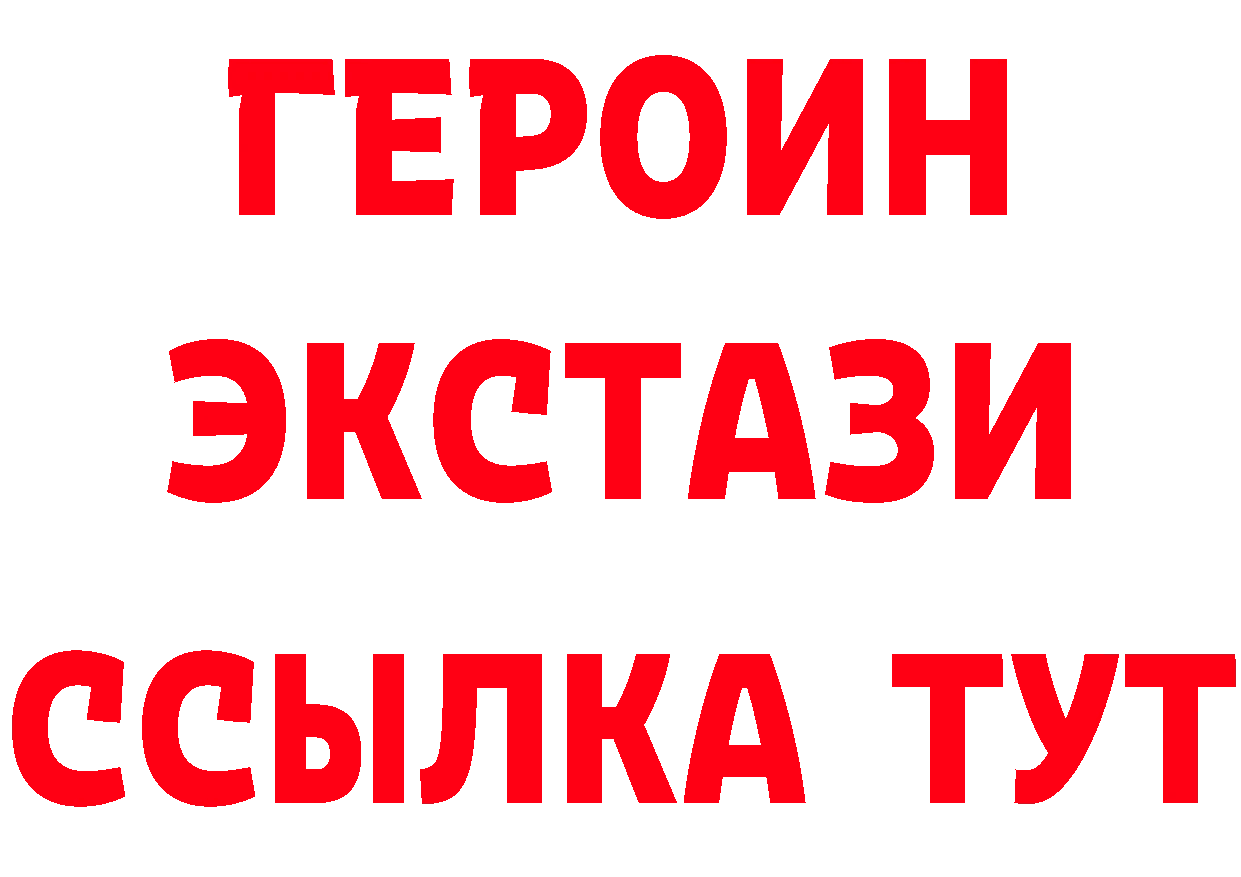 ГЕРОИН
ЭКСТАЗИ
ССЫЛКА ТУТ